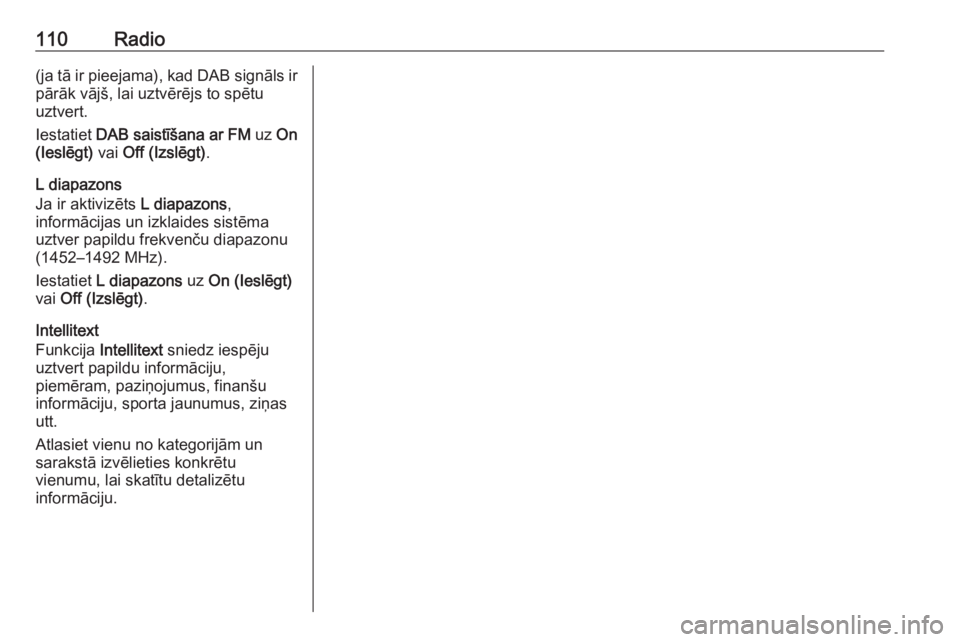 110 Radio

(ja tā ir pieejama), kad DAB signāls ir pārāk vājš, lai uztvērējs to spētu uztvert.

Iestatiet DAB saistīšana ar FM uz On (Ieslēgt) vai Off (Izslēgt).

L diapazons
Ja ir aktivizēts L diapazons, informācijas un izklaides sistēma uztver papildu frekvenču diapazonu (1452–1492 MHz).

Iestatiet L diapazons uz On (Ieslēgt) vai Off (Izslēgt).

Intellitext
Funkcija Intellitext sniedz iespēju uztvert papildu informāciju, piemēram, paziņojumus, finanšu informāciju, sporta jaunumus, ziņas utt.

Atlasiet vienu no kategorijām un sarakstā izvēlieties konkrētu vienumu, lai skatītu detalizētu informāciju.

carmanualsonline.info